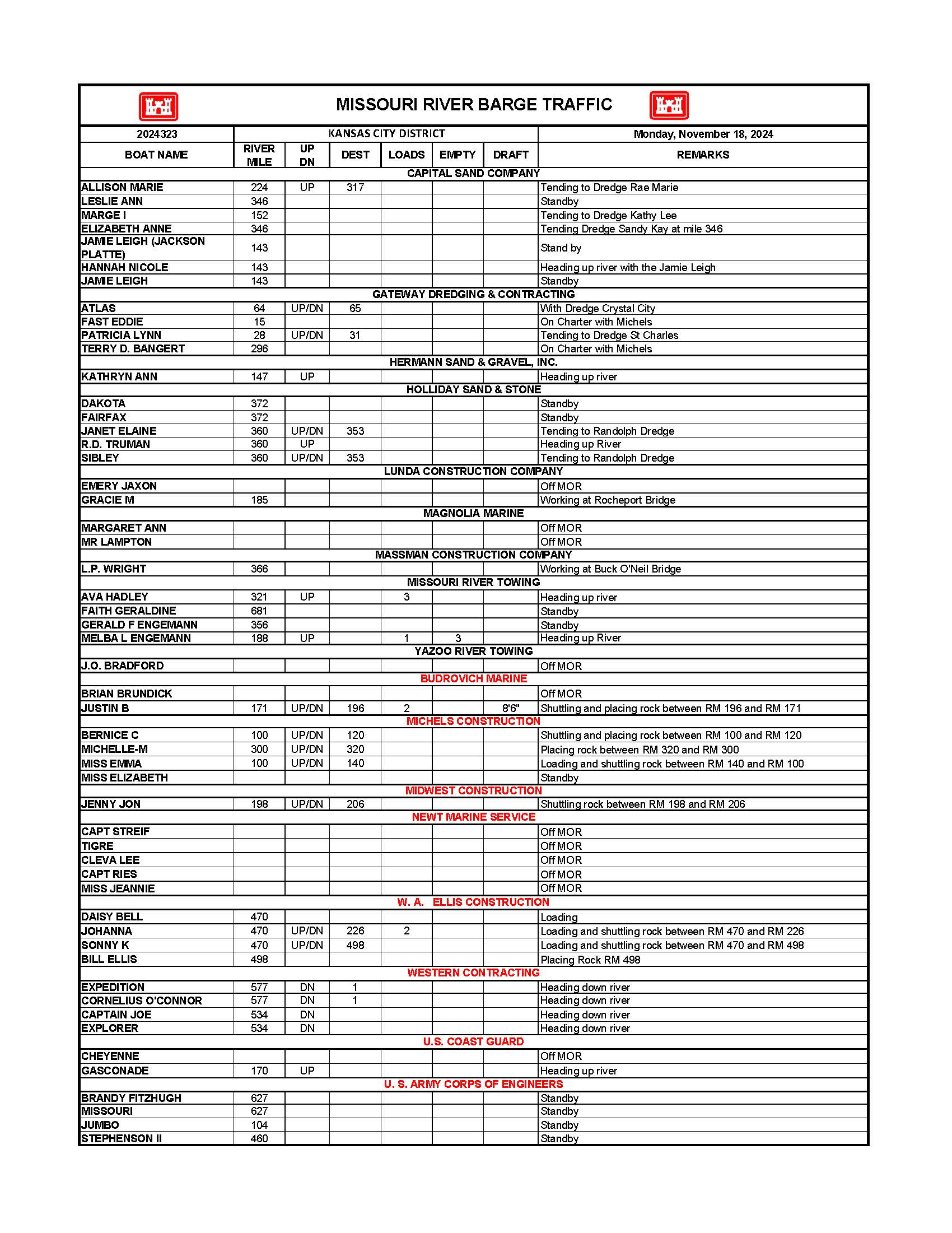 MISSOURI RIVER BARGE TRAFFIC

| 2024323 | KANSAS CITY DISTRICT | | | | | | Monday, November 18, 2024 |
|---|---|---|---|---|---|---|---|
| BOAT NAME | RIVER MILE | UP DN | DEST | LOADS | EMPTY | DRAFT | REMARKS |
| CAPITAL SAND COMPANY | | | | | | | |
| ALLISON MARIE | 224 | UP | 317 | | | | Tending to Dredge Rae Marie |
| LESLIE ANN | 346 | | | | | | Standby |
| MARGE I | 152 | | | | | | Tending to Dredge Kathy Lee |
| ELIZABETH ANNE | 346 | | | | | | Tending Dredge Sandy Kay at mile 346 |
| JAMIE LEIGH (JACKSON PLATTE) | 143 | | | | | | Stand by |
| HANNAH NICOLE | 143 | | | | | | Heading up river with the Jamie Leigh |
| JAMIE LEIGH | 143 | | | | | | Standby |
| GATEWAY DREDGING & CONTRACTING | | | | | | | |
| ATLAS | 64 | UP/DN | 65 | | | | With Dredge Crystal City |
| FAST EDDIE | 15 | | | | | | On Charter with Michels |
| PATRICIA LYNN | 28 | UP/DN | 31 | | | | Tending to Dredge St Charles |
| TERRY D. BANGERT | 296 | | | | | | On Charter with Michels |
| HERMANN SAND & GRAVEL, INC. | | | | | | | |
| KATHRYN ANN | 147 | UP | | | | | Heading up river |
| HOLLIDAY SAND & STONE | | | | | | | |
| DAKOTA | 372 | | | | | | Standby |
| FAIRFAX | 372 | | | | | | Standby |
| JANET ELAINE | 360 | UP/DN | 353 | | | | Tending to Randolph Dredge |
| R.D. TRUMAN | 360 | UP | | | | | Heading up River |
| SIBLEY | 360 | UP/DN | 353 | | | | Tending to Randolph Dredge |
| LUNDA CONSTRUCTION COMPANY | | | | | | | |
| EMERY JAXON | | | | | | | Off MOR |
| GRACIE M | 185 | | | | | | Working at Rocheport Bridge |
| MAGNOLIA MARINE | | | | | | | |
| MARGARET ANN | | | | | | | Off MOR |
| MR LAMPTON | | | | | | | Off MOR |
| MASSMAN CONSTRUCTION COMPANY | | | | | | | |
| L.P. WRIGHT | 366 | | | | | | Working at Buck O'Neil Bridge |
| MISSOURI RIVER TOWING | | | | | | | |
| AVA HADLEY | 321 | UP | | 3 | | | Heading up river |
| FAITH GERALDINE | 681 | | | | | | Standby |
| GERALD F ENGEMANN | 356 | | | | | | Standby |
| MELBA L ENGEMANN | 188 | UP | | 1 | 3 | | Heading up River |
| YAZOO RIVER TOWING | | | | | | | |
| J.O. BRADFORD | | | | | | | Off MOR |
| BUDROVICH MARINE | | | | | | | |
| BRIAN BRUNDICK | | | | | | | Off MOR |
| JUSTIN B | 171 | UP/DN | 196 | 2 | | 8'6" | Shuttling and placing rock between RM 196 and RM 171 |
| MICHELS CONSTRUCTION | | | | | | | |
| BERNICE C | 100 | UP/DN | 120 | | | | Shuttling and placing rock between RM 100 and RM 120 |
| MICHELLE-M | 300 | UP/DN | 320 | | | | Placing rock between RM 320 and RM 300 |
| MISS EMMA | 100 | UP/DN | 140 | | | | Loading and shuttling rock between RM 140 and RM 100 |
| MISS ELIZABETH | | | | | | | Standby |
| MIDWEST CONSTRUCTION | | | | | | | |
| JENNY JON | 198 | UP/DN | 206 | | | | Shuttling rock between RM 198 and RM 206 |
| NEWT MARINE SERVICE | | | | | | | |
| CAPT STREIF | | | | | | | Off MOR |
| TIGRE | | | | | | | Off MOR |
| CLEVA LEE | | | | | | | Off MOR |
| CAPT RIES | | | | | | | Off MOR |
| MISS JEANNIE | | | | | | | Off MOR |
| W. A. ELLIS CONSTRUCTION | | | | | | | |
| DAISY BELL | 470 | | | | | | Loading |
| JOHANNA | 470 | UP/DN | 226 | 2 | | | Loading and shuttling rock between RM 470 and RM 226 |
| SONNY K | 470 | UP/DN | 498 | | | | Loading and shuttling rock between RM 470 and RM 498 |
| BILL ELLIS | 498 | | | | | | Placing Rock RM 498 |
| WESTERN CONTRACTING | | | | | | | |
| EXPEDITION | 577 | DN | 1 | | | | Heading down river |
| CORNELIUS O'CONNOR | 577 | DN | 1 | | | | Heading down river |
| CAPTAIN JOE | 534 | DN | | | | | Heading down river |
| EXPLORER | 534 | DN | | | | | Heading down river |
| U.S. COAST GUARD | | | | | | | |
| CHEYENNE | | | | | | | Off MOR |
| GASCONADE | 170 | UP | | | | | Heading up river |
| U. S. ARMY CORPS OF ENGINEERS | | | | | | | |
| BRANDY FITZHUGH | 627 | | | | | | Standby |
| MISSOURI | 627 | | | | | | Standby |
| JUMBO | 104 | | | | | | Standby |
| STEPHENSON II | 460 | | | | | | Standby |